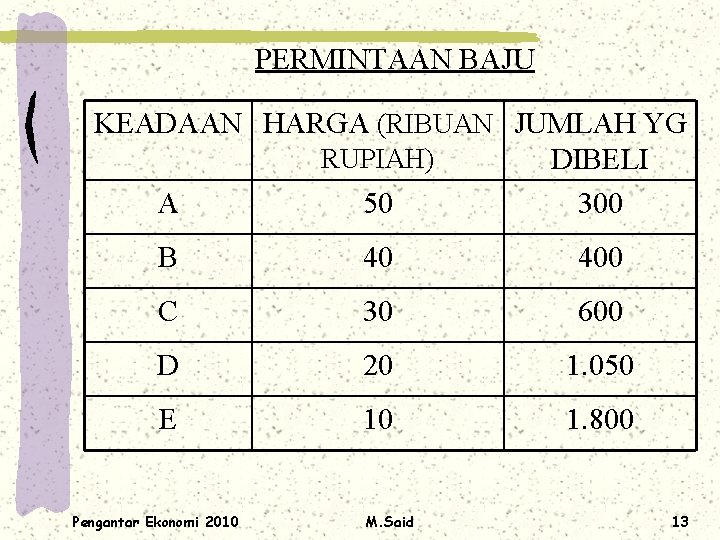 PERMINTAAN BAJU

| KEADAAN | HARGA (RIBUAN RUPIAH) | JUMLAH YG DIBELI |
|---|---|---|
| A | 50 | 300 |
| B | 40 | 400 |
| C | 30 | 600 |
| D | 20 | 1.050 |
| E | 10 | 1.800 |

Pengantar Ekonomi 2010 M.Said 13